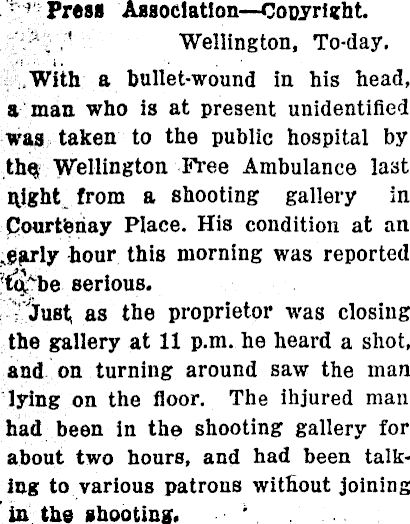 Press Association—Copyright.

Wellington, To-day.

With a bullet-wound in his head, a man who is at present unidentified was taken to the public hospital by the Wellington Free Ambulance last night from a shooting gallery in Courtenay Place. His condition at an early hour this morning was reported to be serious.

Just as the proprietor was closing the gallery at 11 p.m. he heard a shot, and on turning around saw the man lying on the floor. The ihjured man had been in the shooting gallery for about two hours, and had been talking to various patrons without joining in the shooting.